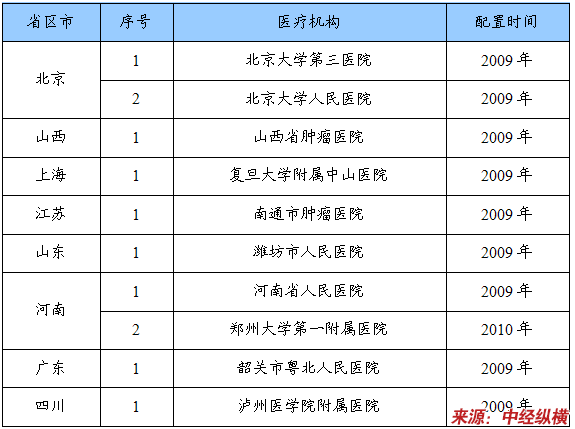 | 省区市 | 序号 | 医疗机构 | 配置时间 |
|---|---|---|---|
| 北京 | 1 | 北京大学第三医院 | 2009年 |
|  | 2 | 北京大学人民医院 | 2009年 |
| 山西 | 1 | 山西省肿瘤医院 | 2009年 |
| 上海 | 1 | 复旦大学附属中山医院 | 2009年 |
| 江苏 | 1 | 南通市肿瘤医院 | 2009年 |
| 山东 | 1 | 潍坊市人民医院 | 2009年 |
| 河南 | 1 | 河南省人民医院 | 2009年 |
|  | 2 | 郑州大学第一附属医院 | 2010年 |
| 广东 | 1 | 韶关市粤北人民医院 | 2009年 |
| 四川 | 1 | 泸州医学院附属医院 | 2009年 |

来源：中经纵横